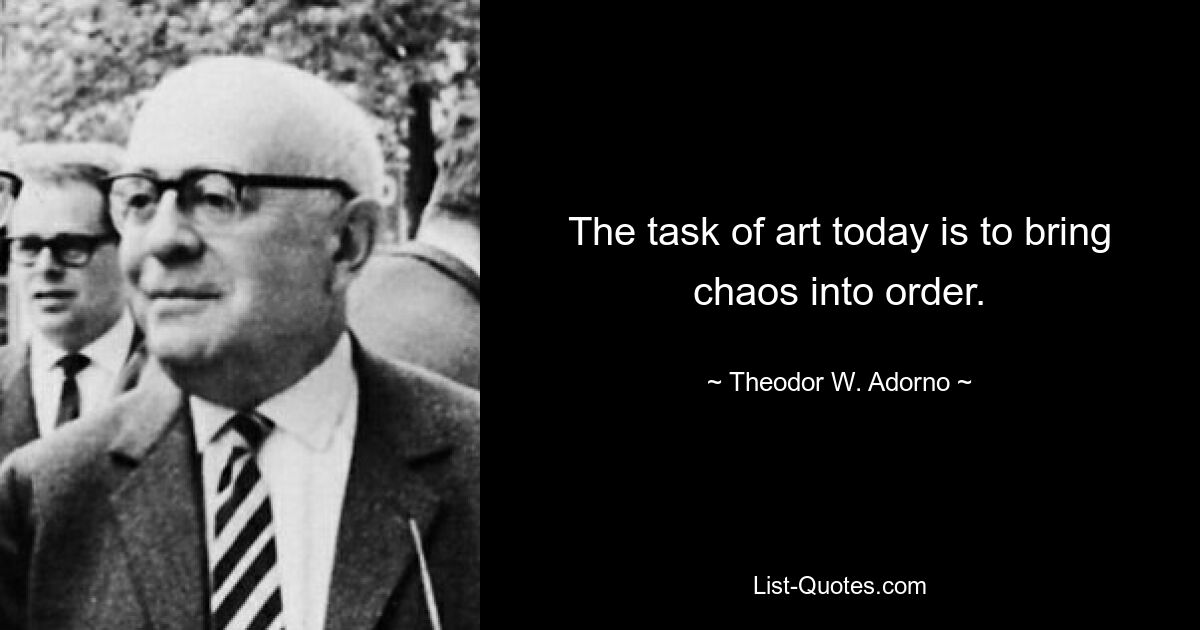 The task of art today is to bring chaos into order.

~ Theodor W. Adorno ~

List-Quotes.com